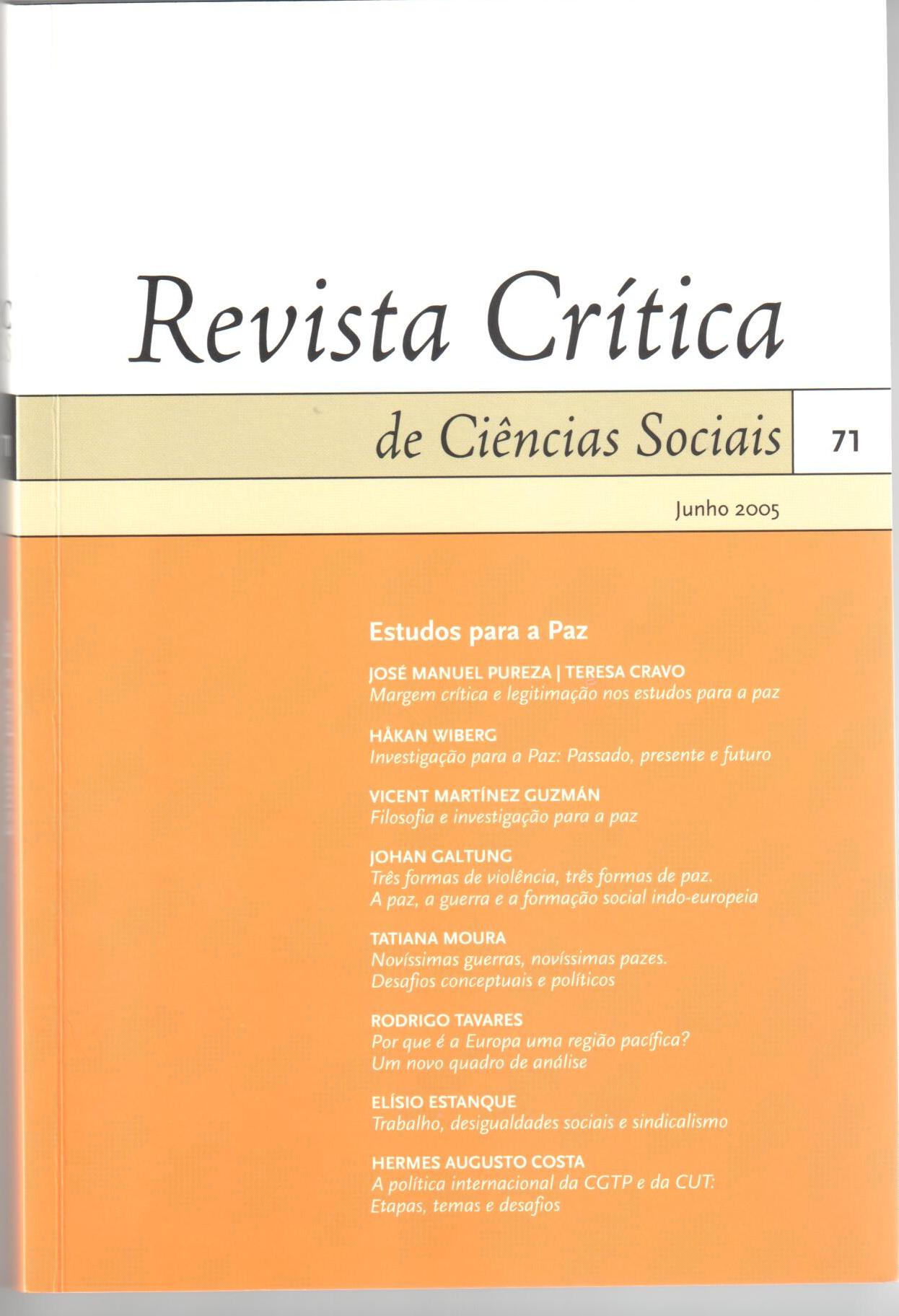 Revista Crítica

de Ciências Sociais

71

Junho 2005

Estudos para a Paz

JOSÉ MANUEL PUREZA | TERESA CRAVO
Margem crítica e legitimação nos estudos para a paz

HÅKAN WIBERG
Investigação para a Paz: Passado, presente e futuro

VICENT MARTÍNEZ GUZMÁN
Filosofia e investigação para a paz

JOHAN GALTUNG
Três formas de violência, três formas de paz. A paz, a guerra e a formação social indo-europeia

TATIANA MOURA
Novíssimas guerras, novíssimas pazes. Desafios conceptuais e políticos

RODRIGO TAVARES
Por que é a Europa uma região pacífica? Um novo quadro de análise

ELÍSIO ESTANQUE
Trabalho, desigualdades sociais e sindicalismo

HERMES AUGUSTO COSTA
A política internacional da CGTP e da CUT: Etapas, temas e desafios